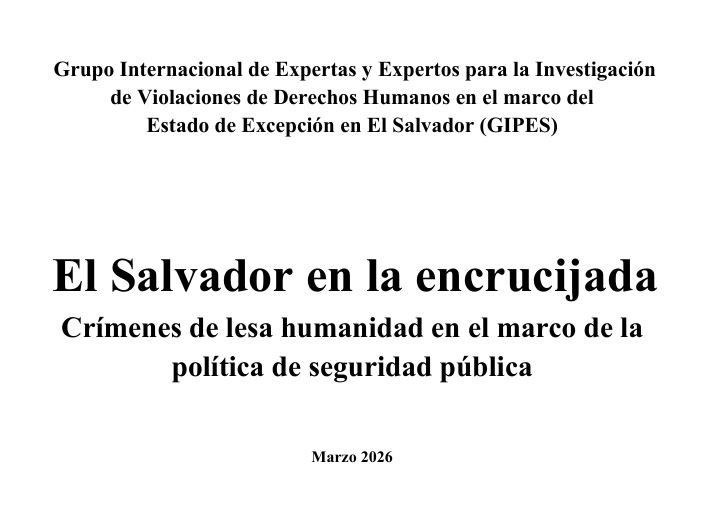 Grupo Internacional de Expertas y Expertos para la Investigación de Violaciones de Derechos Humanos en el marco del Estado de Excepción en El Salvador (GIPES)

El Salvador en la encrucijada

Crímenes de lesa humanidad en el marco de la política de seguridad pública

Marzo 2026